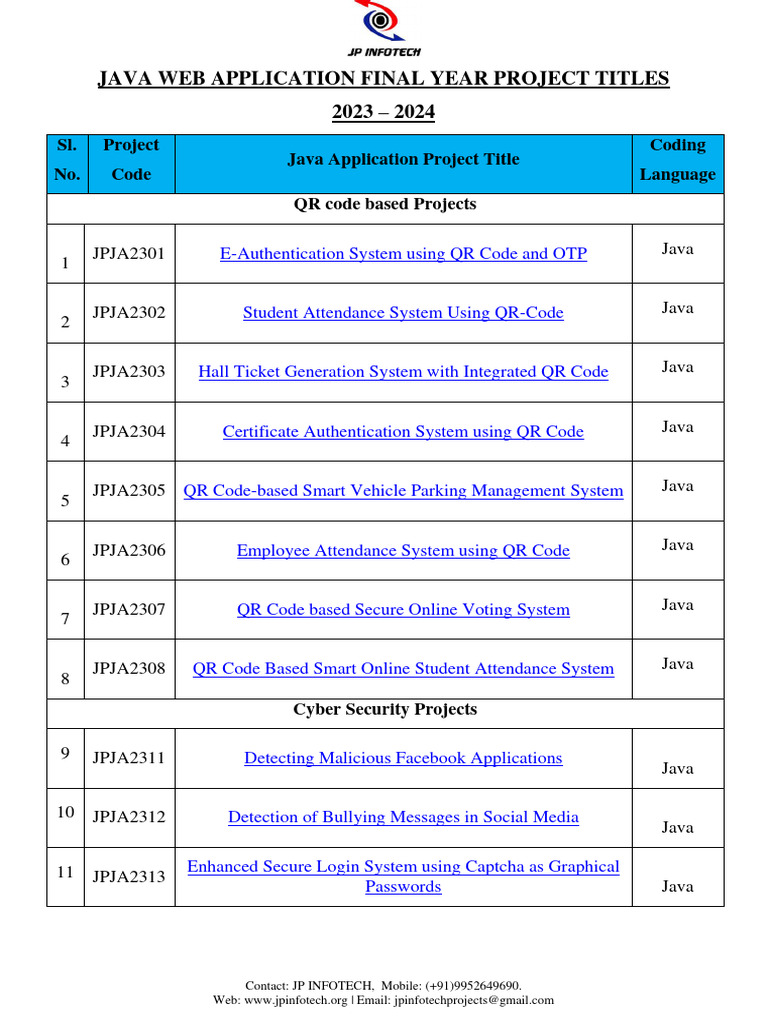 JP INFOTECH

JAVA WEB APPLICATION FINAL YEAR PROJECT TITLES

2023 – 2024

| Sl. No. | Project Code | Java Application Project Title | Coding Language |
|---|---|---|---|
| QR code based Projects | | | |
| 1 | JPJA2301 | E-Authentication System using QR Code and OTP | Java |
| 2 | JPJA2302 | Student Attendance System Using QR-Code | Java |
| 3 | JPJA2303 | Hall Ticket Generation System with Integrated QR Code | Java |
| 4 | JPJA2304 | Certificate Authentication System using QR Code | Java |
| 5 | JPJA2305 | QR Code-based Smart Vehicle Parking Management System | Java |
| 6 | JPJA2306 | Employee Attendance System using QR Code | Java |
| 7 | JPJA2307 | QR Code based Secure Online Voting System | Java |
| 8 | JPJA2308 | QR Code Based Smart Online Student Attendance System | Java |
| Cyber Security Projects | | | |
| 9 | JPJA2311 | Detecting Malicious Facebook Applications | Java |
| 10 | JPJA2312 | Detection of Bullying Messages in Social Media | Java |
| 11 | JPJA2313 | Enhanced Secure Login System using Captcha as Graphical Passwords | Java |

Contact: JP INFOTECH, Mobile: (+91)9952649690.
Web: www.jpinfotech.org | Email: jpinfotechprojects@gmail.com